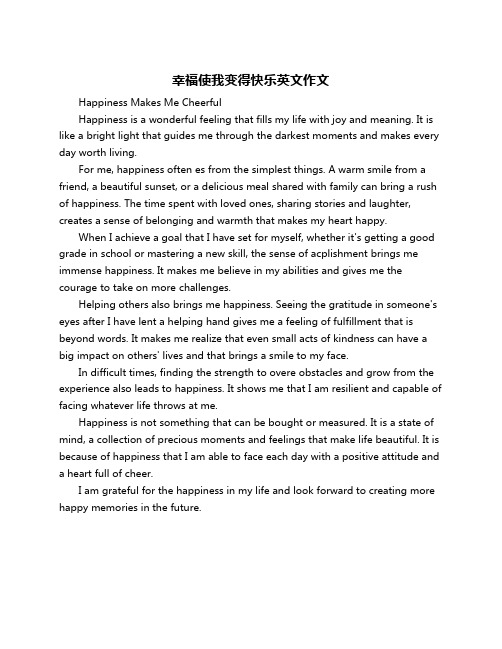 幸福使我变得快乐英文作文

Happiness Makes Me Cheerful

Happiness is a wonderful feeling that fills my life with joy and meaning. It is like a bright light that guides me through the darkest moments and makes every day worth living.

For me, happiness often es from the simplest things. A warm smile from a friend, a beautiful sunset, or a delicious meal shared with family can bring a rush of happiness. The time spent with loved ones, sharing stories and laughter, creates a sense of belonging and warmth that makes my heart happy.

When I achieve a goal that I have set for myself, whether it's getting a good grade in school or mastering a new skill, the sense of acplishment brings me immense happiness. It makes me believe in my abilities and gives me the courage to take on more challenges.

Helping others also brings me happiness. Seeing the gratitude in someone's eyes after I have lent a helping hand gives me a feeling of fulfillment that is beyond words. It makes me realize that even small acts of kindness can have a big impact on others' lives and that brings a smile to my face.

In difficult times, finding the strength to overe obstacles and grow from the experience also leads to happiness. It shows me that I am resilient and capable of facing whatever life throws at me.

Happiness is not something that can be bought or measured. It is a state of mind, a collection of precious moments and feelings that make life beautiful. It is because of happiness that I am able to face each day with a positive attitude and a heart full of cheer.

I am grateful for the happiness in my life and look forward to creating more happy memories in the future.